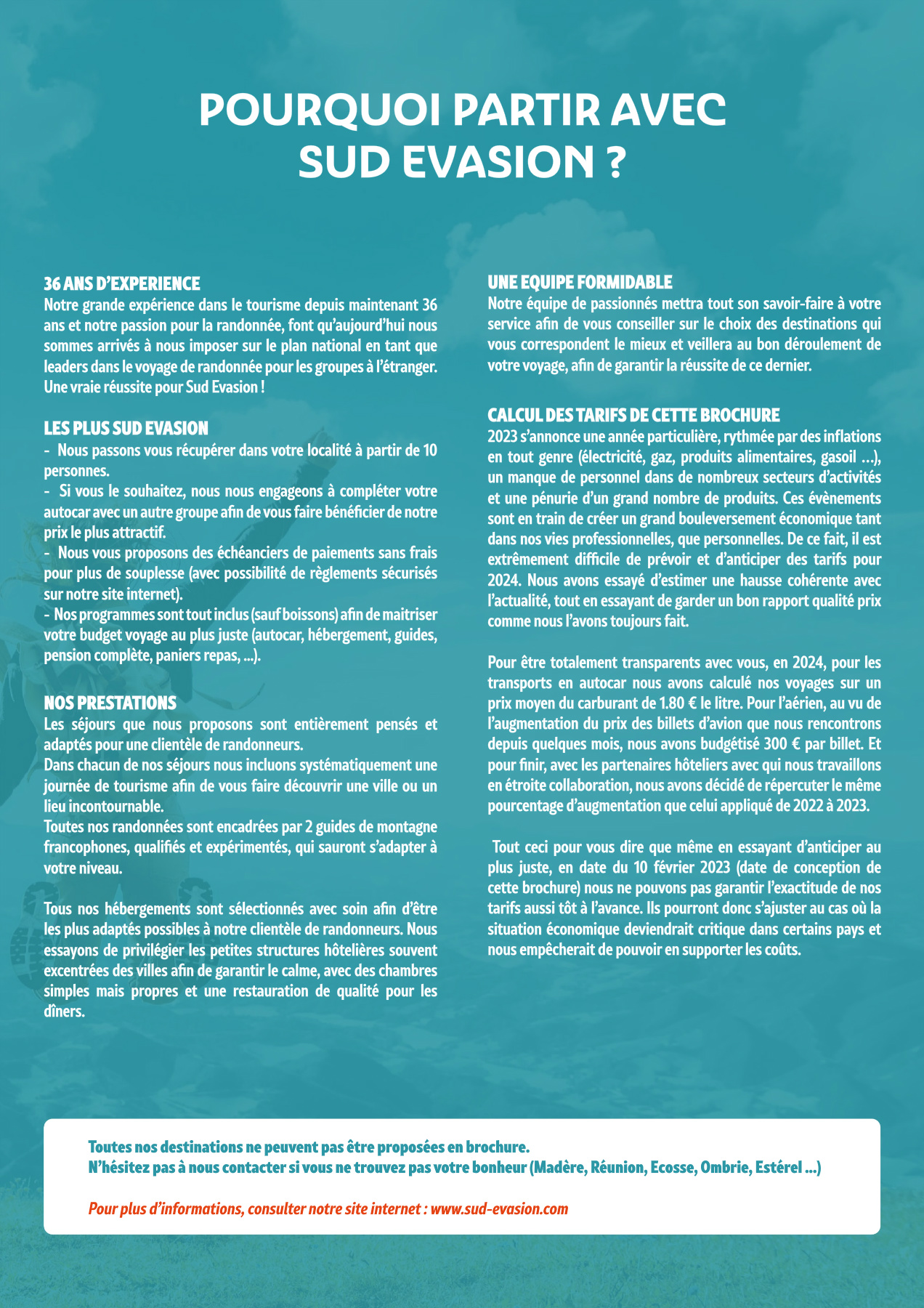 POURQUOI PARTIR AVEC SUD EVASION ?

36 ANS D'EXPERIENCE
Notre grande expérience dans le tourisme depuis maintenant 36 ans et notre passion pour la randonnée, font qu'aujourd'hui nous sommes arrivés à nous imposer sur le plan national en tant que leaders dans le voyage de randonnée pour les groupes à l'étranger. Une vraie réussite pour Sud Evasion !

LES PLUS SUD EVASION
- Nous passons vous récupérer dans votre localité à partir de 10 personnes.
- Si vous le souhaitez, nous nous engageons à compléter votre autocar avec un autre groupe afin de vous faire bénéficier de notre prix le plus attractif.
- Nous vous proposons des échéanciers de paiements sans frais pour plus de souplesse (avec possibilité de règlements sécurisés sur notre site internet).
- Nos programmes sont tout inclus (sauf boissons) afin de maitriser votre budget voyage au plus juste (autocar, hébergement, guides, pension complète, paniers repas, ...).

NOS PRESTATIONS
Les séjours que nous proposons sont entièrement pensés et adaptés pour une clientèle de randonneurs.
Dans chacun de nos séjours nous incluons systématiquement une journée de tourisme afin de vous faire découvrir une ville ou un lieu incontournable.
Toutes nos randonnées sont encadrées par 2 guides de montagne francophones, qualifiés et expérimentés, qui sauront s'adapter à votre niveau.

Tous nos hébergements sont sélectionnés avec soin afin d'être les plus adaptés possibles à notre clientèle de randonneurs. Nous essayons de privilégier les petites structures hôtelières souvent excentrées des villes afin de garantir le calme, avec des chambres simples mais propres et une restauration de qualité pour les dîners.

UNE EQUIPE FORMIDABLE
Notre équipe de passionnés mettra tout son savoir-faire à votre service afin de vous conseiller sur le choix des destinations qui vous correspondent le mieux et veillera au bon déroulement de votre voyage, afin de garantir la réussite de ce dernier.

CALCUL DES TARIFS DE CETTE BROCHURE
2023 s'annonce une année particulière, rythmée par des inflations en tout genre (électricité, gaz, produits alimentaires, gasoil ...), un manque de personnel dans de nombreux secteurs d'activités et une pénurie d'un grand nombre de produits. Ces évènements sont en train de créer un grand bouleversement économique tant dans nos vies professionnelles, que personnelles. De ce fait, il est extrêmement difficile de prévoir et d'anticiper des tarifs pour 2024. Nous avons essayé d'estimer une hausse cohérente avec l'actualité, tout en essayant de garder un bon rapport qualité prix comme nous l'avons toujours fait.

Pour être totalement transparents avec vous, en 2024, pour les transports en autocar nous avons calculé nos voyages sur un prix moyen du carburant de 1.80 € le litre. Pour l'aérien, au vu de l'augmentation du prix des billets d'avion que nous rencontrons depuis quelques mois, nous avons budgétisé 300 € par billet. Et pour finir, avec les partenaires hôteliers avec qui nous travaillons en étroite collaboration, nous avons décidé de répercuter le même pourcentage d'augmentation que celui appliqué de 2022 à 2023.

Tout ceci pour vous dire que même en essayant d'anticiper au plus juste, en date du 10 février 2023 (date de conception de cette brochure) nous ne pouvons pas garantir l'exactitude de nos tarifs aussi tôt à l'avance. Ils pourront donc s'ajuster au cas où la situation économique deviendrait critique dans certains pays et nous empêcherait de pouvoir en supporter les coûts.

Toutes nos destinations ne peuvent pas être proposées en brochure.
N'hésitez pas à nous contacter si vous ne trouvez pas votre bonheur (Madère, Réunion, Ecosse, Ombrie, Estérel ...)

Pour plus d'informations, consulter notre site internet : www.sud-evasion.com